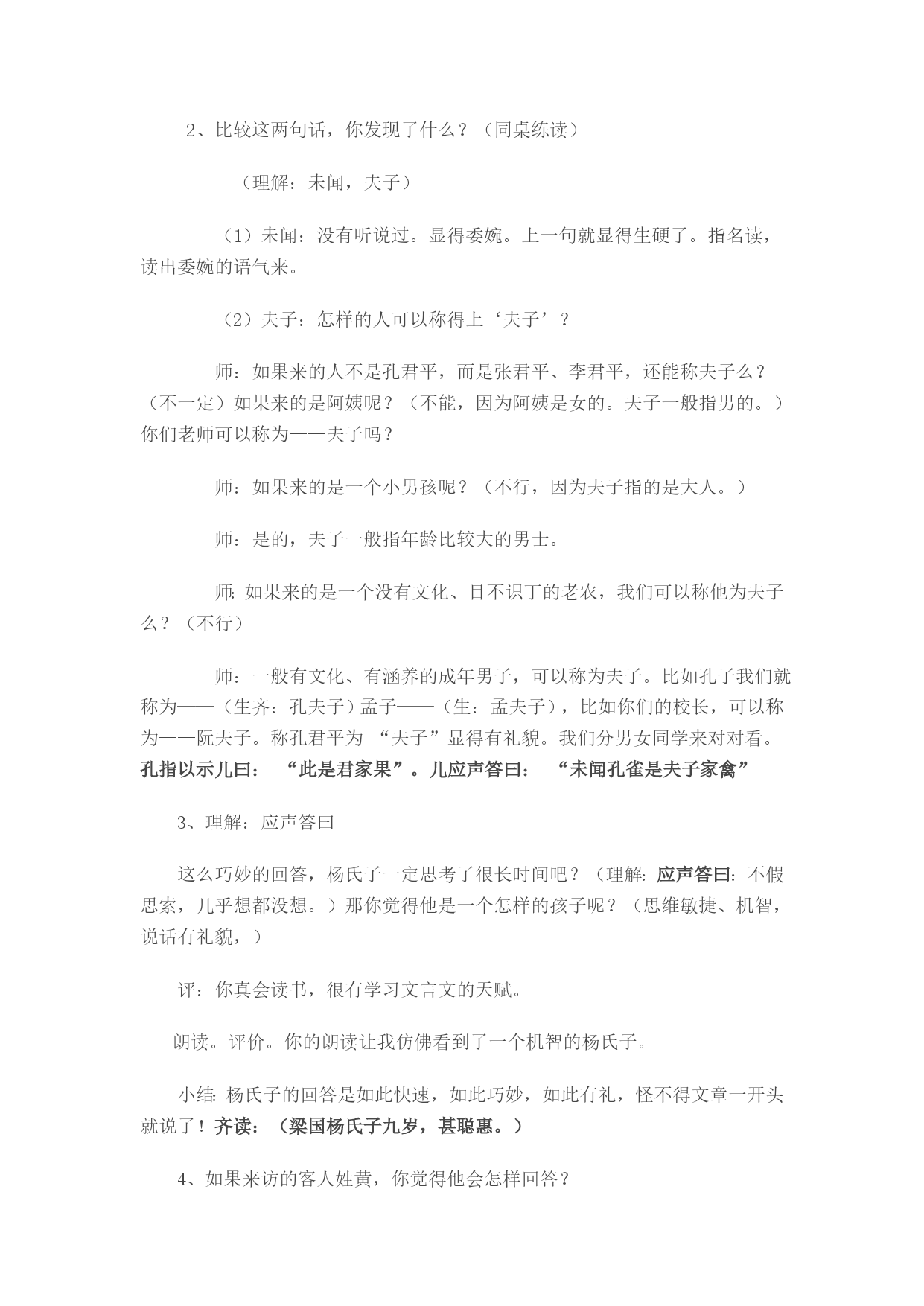 2、比较这两句话，你发现了什么？（同桌练读）

（理解：未闻，夫子）

（1）未闻：没有听说过。显得委婉。上一句就显得生硬了。指名读，读出委婉的语气来。

（2）夫子：怎样的人可以称得上‘夫子’？

师：如果来的人不是孔君平，而是张君平、李君平，还能称夫子么？（不一定）如果来的是阿姨呢？（不能，因为阿姨是女的。夫子一般指男的。）你们老师可以称为——夫子吗？

师：如果来的是一个小男孩呢？（不行，因为夫子指的是大人。）

师：是的，夫子一般指年龄比较大的男士。

师：如果来的是一个没有文化、目不识丁的老农，我们可以称他为夫子么？（不行）

师：一般有文化、有涵养的成年男子，可以称为夫子。比如孔子我们就称为——（生齐：孔夫子）孟子——（生：孟夫子），比如你们的校长，可以称为——阮夫子。称孔君平为 “夫子”显得有礼貌。我们分男女同学来对对看。孔指以示儿曰： “此是君家果”。儿应声答曰： “未闻孔雀是夫子家禽”

3、理解：应声答曰

这么巧妙的回答，杨氏子一定思考了很长时间吧？（理解：应声答曰：不假思索，几乎想都没想。）那你觉得他是一个怎样的孩子呢？（思维敏捷、机智，说话有礼貌，）

评：你真会读书，很有学习文言文的天赋。

朗读。评价。你的朗读让我仿佛看到了一个机智的杨氏子。

小结：杨氏子的回答是如此快速，如此巧妙，如此有礼，怪不得文章一开头就说了！齐读：（梁国杨氏子九岁，甚聪惠。）

4、如果来访的客人姓黄，你觉得他会怎样回答？